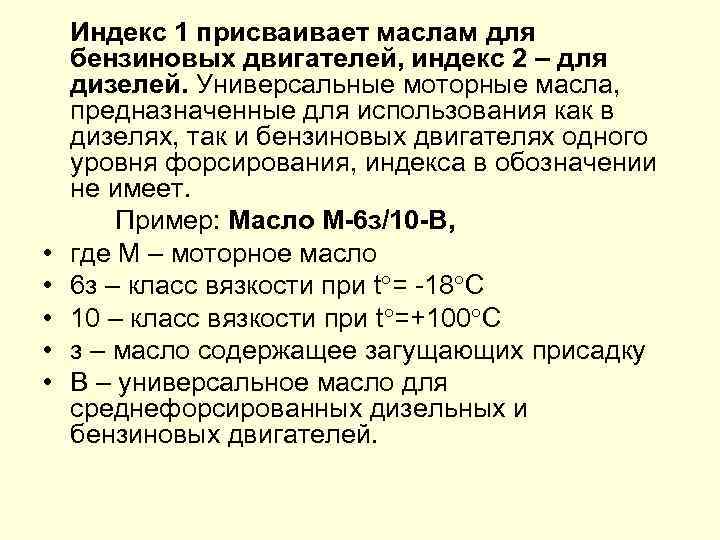 Индекс 1 присваивает маслам для бензиновых двигателей, индекс 2 – для дизелей. Универсальные моторные масла, предназначенные для использования как в дизелях, так и бензиновых двигателях одного уровня форсирования, индекса в обозначении не имеет.

Пример: Масло М-6з/10-В,

• где М – моторное масло
• 6з – класс вязкости при t°= -18°С
• 10 – класс вязкости при t°=+100°С
• з – масло содержащее загущающих присадку
• В – универсальное масло для среднефорсированных дизельных и бензиновых двигателей.